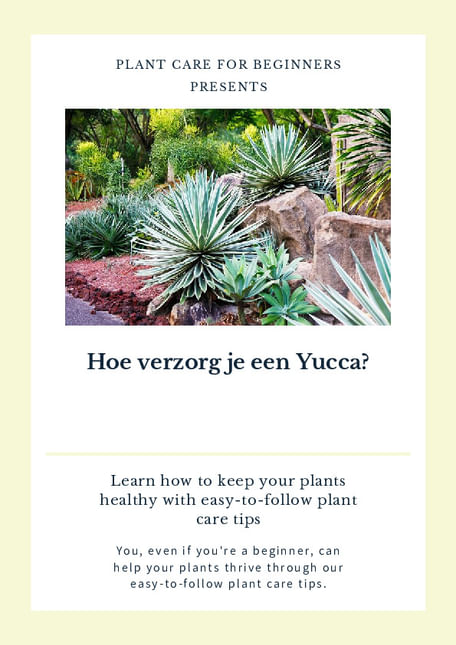 PLANT CARE FOR BEGINNERS
PRESENTS

Hoe verzorg je een Yucca?

Learn how to keep your plants healthy with easy-to-follow plant care tips

You, even if you're a beginner, can help your plants thrive through our easy-to-follow plant care tips.